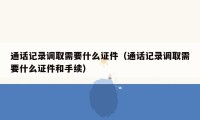 通话记录调取需要什么证件（通话记录调取需要什么证件和手续）